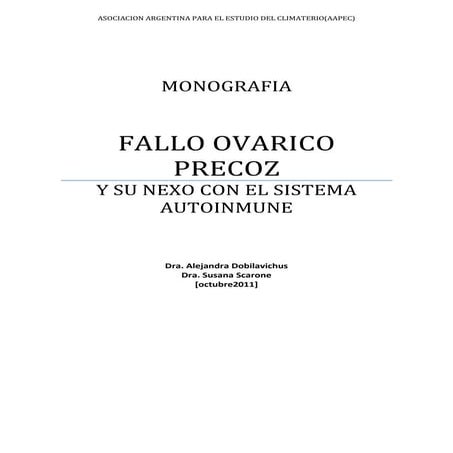 ASOCIACION ARGENTINA PARA EL ESTUDIO DEL CLIMATERIO(AAPEC)

MONOGRAFIA

FALLO OVARICO PRECOZ

Y SU NEXO CON EL SISTEMA AUTOINMUNE

Dra. Alejandra Dobilavichus
Dra. Susana Scarone
[octubre2011]